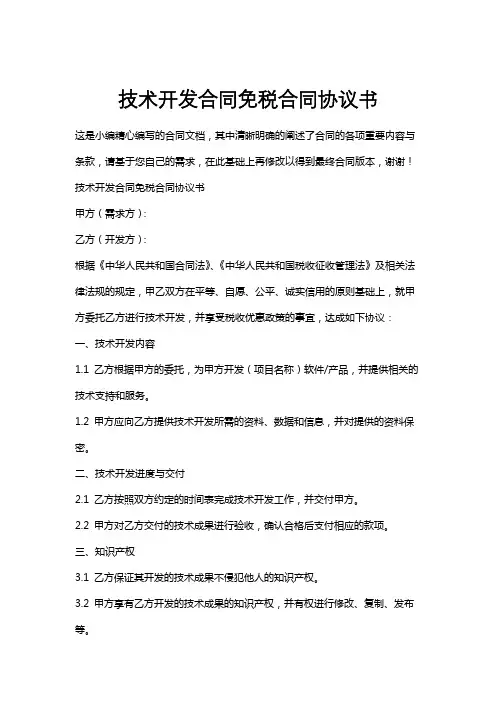 技术开发合同免税合同协议书

这是小编精心编写的合同文档，其中清晰明确的阐述了合同的各项重要内容与条款，请基于您自己的需求，在此基础上再修改以得到最终合同版本，谢谢！

技术开发合同免税合同协议书

甲方（需求方）：

乙方（开发方）：

根据《中华人民共和国合同法》、《中华人民共和国税收征收管理法》及相关法律法规的规定，甲乙双方在平等、自愿、公平、诚实信用的原则基础上，就甲方委托乙方进行技术开发，并享受税收优惠政策的事宜，达成如下协议：

一、技术开发内容

1.1 乙方根据甲方的委托，为甲方开发（项目名称）软件/产品，并提供相关的技术支持和服务。

1.2 甲方应向乙方提供技术开发所需的资料、数据和信息，并对提供的资料保密。

二、技术开发进度与交付

2.1 乙方按照双方约定的时间表完成技术开发工作，并交付甲方。

2.2 甲方对乙方交付的技术成果进行验收，确认合格后支付相应的款项。

三、知识产权

3.1 乙方保证其开发的技术成果不侵犯他人的知识产权。

3.2 甲方享有乙方开发的技术成果的知识产权，并有权进行修改、复制、发布等。